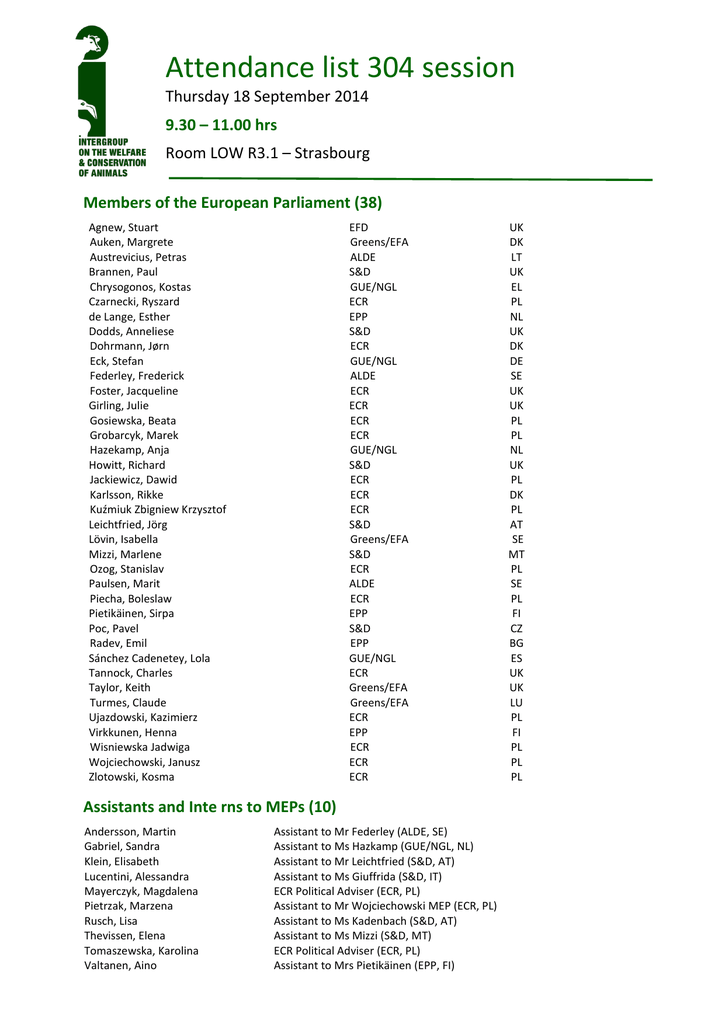 INTERGROUP ON THE WELFARE & CONSERVATION OF ANIMALS

Attendance list 304 session

Thursday 18 September 2014

9.30 – 11.00 hrs

Room LOW R3.1 – Strasbourg

Members of the European Parliament (38)

| | | |
|---|---|---|
| Agnew, Stuart | EFD | UK |
| Auken, Margrete | Greens/EFA | DK |
| Austrevicius, Petras | ALDE | LT |
| Brannen, Paul | S&D | UK |
| Chrysogonos, Kostas | GUE/NGL | EL |
| Czarnecki, Ryszard | ECR | PL |
| de Lange, Esther | EPP | NL |
| Dodds, Anneliese | S&D | UK |
| Dohrmann, Jørn | ECR | DK |
| Eck, Stefan | GUE/NGL | DE |
| Federley, Frederick | ALDE | SE |
| Foster, Jacqueline | ECR | UK |
| Girling, Julie | ECR | UK |
| Gosiewska, Beata | ECR | PL |
| Grobarcyk, Marek | ECR | PL |
| Hazekamp, Anja | GUE/NGL | NL |
| Howitt, Richard | S&D | UK |
| Jackiewicz, Dawid | ECR | PL |
| Karlsson, Rikke | ECR | DK |
| Kuźmiuk Zbigniew Krzysztof | ECR | PL |
| Leichtfried, Jörg | S&D | AT |
| Lövin, Isabella | Greens/EFA | SE |
| Mizzi, Marlene | S&D | MT |
| Ozog, Stanislav | ECR | PL |
| Paulsen, Marit | ALDE | SE |
| Piecha, Boleslaw | ECR | PL |
| Pietikäinen, Sirpa | EPP | FI |
| Poc, Pavel | S&D | CZ |
| Radev, Emil | EPP | BG |
| Sánchez Cadenetey, Lola | GUE/NGL | ES |
| Tannock, Charles | ECR | UK |
| Taylor, Keith | Greens/EFA | UK |
| Turmes, Claude | Greens/EFA | LU |
| Ujazdowski, Kazimierz | ECR | PL |
| Virkkunen, Henna | EPP | FI |
| Wisniewska Jadwiga | ECR | PL |
| Wojciechowski, Janusz | ECR | PL |
| Zlotowski, Kosma | ECR | PL |

Assistants and Inte rns to MEPs (10)

| | |
|---|---|
| Andersson, Martin | Assistant to Mr Federley (ALDE, SE) |
| Gabriel, Sandra | Assistant to Ms Hazkamp (GUE/NGL, NL) |
| Klein, Elisabeth | Assistant to Mr Leichtfried (S&D, AT) |
| Lucentini, Alessandra | Assistant to Ms Giuffrida (S&D, IT) |
| Mayerczyk, Magdalena | ECR Political Adviser (ECR, PL) |
| Pietrzak, Marzena | Assistant to Mr Wojciechowski MEP (ECR, PL) |
| Rusch, Lisa | Assistant to Ms Kadenbach (S&D, AT) |
| Thevissen, Elena | Assistant to Ms Mizzi (S&D, MT) |
| Tomaszewska, Karolina | ECR Political Adviser (ECR, PL) |
| Valtanen, Aino | Assistant to Mrs Pietikäinen (EPP, FI) |